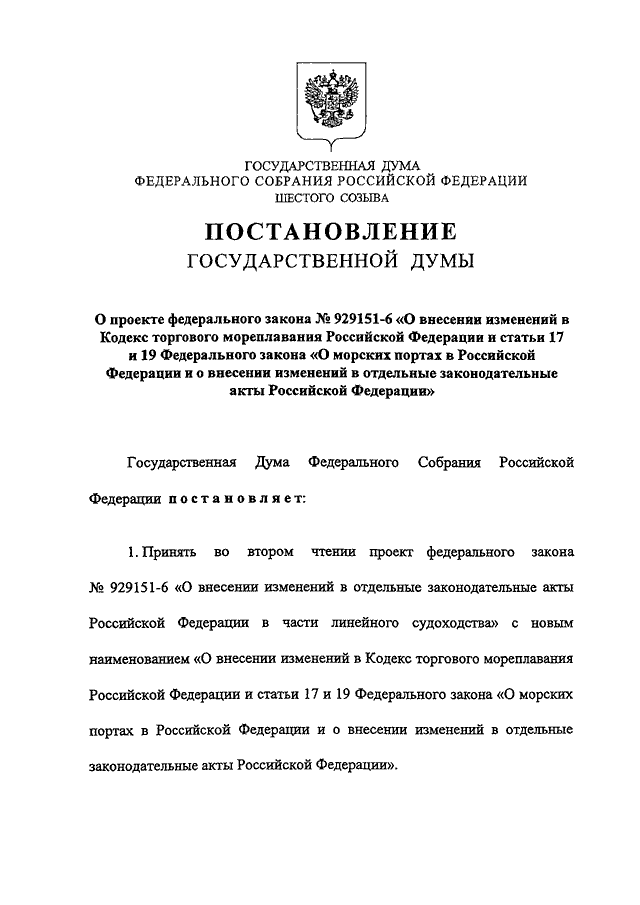 ГОСУДАРСТВЕННАЯ ДУМА
ФЕДЕРАЛЬНОГО СОБРАНИЯ РОССИЙСКОЙ ФЕДЕРАЦИИ
ШЕСТОГО СОЗЫВА

ПОСТАНОВЛЕНИЕ
ГОСУДАРСТВЕННОЙ ДУМЫ

О проекте федерального закона № 929151-6 «О внесении изменений в Кодекс торгового мореплавания Российской Федерации и статьи 17 и 19 Федерального закона «О морских портах в Российской Федерации и о внесении изменений в отдельные законодательные акты Российской Федерации»

Государственная Дума Федерального Собрания Российской Федерации постановляет:

1. Принять во втором чтении проект федерального закона № 929151-6 «О внесении изменений в отдельные законодательные акты Российской Федерации в части линейного судоходства» с новым наименованием «О внесении изменений в Кодекс торгового мореплавания Российской Федерации и статьи 17 и 19 Федерального закона «О морских портах в Российской Федерации и о внесении изменений в отдельные законодательные акты Российской Федерации».